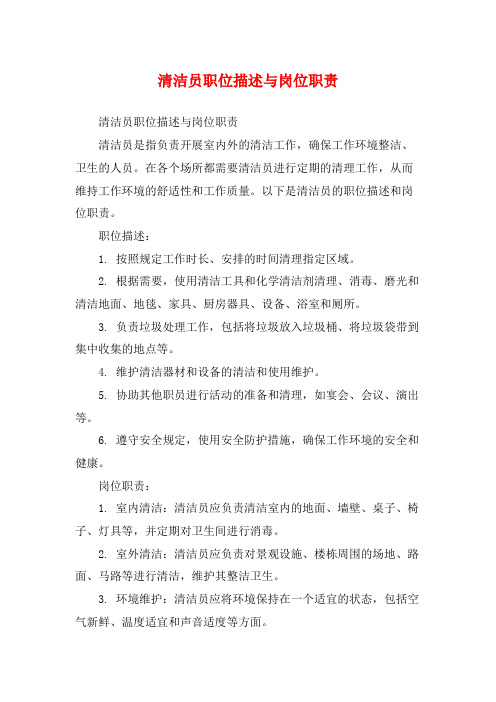 清洁员职位描述与岗位职责

清洁员职位描述与岗位职责

清洁员是指负责开展室内外的清洁工作，确保工作环境整洁、卫生的人员。在各个场所都需要清洁员进行定期的清理工作，从而维持工作环境的舒适性和工作质量。以下是清洁员的职位描述和岗位职责。

职位描述：

1. 按照规定工作时长、安排的时间清理指定区域。

2. 根据需要，使用清洁工具和化学清洁剂清理、消毒、磨光和清洁地面、地毯、家具、厨房器具、设备、浴室和厕所。

3. 负责垃圾处理工作，包括将垃圾放入垃圾桶、将垃圾袋带到集中收集的地点等。

4. 维护清洁器材和设备的清洁和使用维护。

5. 协助其他职员进行活动的准备和清理，如宴会、会议、演出等。

6. 遵守安全规定，使用安全防护措施，确保工作环境的安全和健康。

岗位职责：

1. 室内清洁：清洁员应负责清洁室内的地面、墙壁、桌子、椅子、灯具等，并定期对卫生间进行消毒。

2. 室外清洁：清洁员应负责对景观设施、楼栋周围的场地、路面、马路等进行清洁，维护其整洁卫生。

3. 环境维护：清洁员应将环境保持在一个适宜的状态，包括空气新鲜、温度适宜和声音适度等方面。